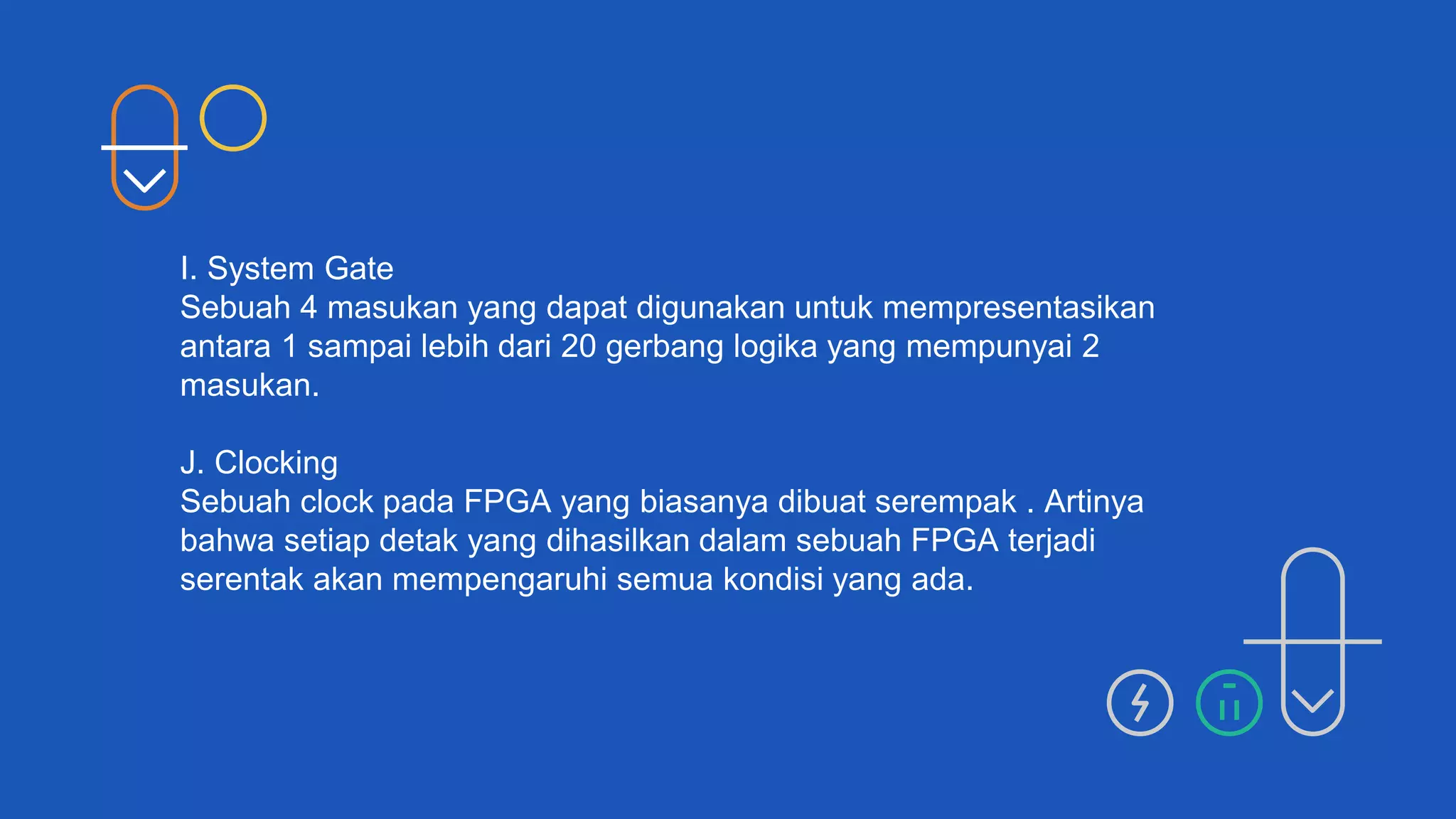 I. System Gate
Sebuah 4 masukan yang dapat digunakan untuk mempresentasikan antara 1 sampai lebih dari 20 gerbang logika yang mempunyai 2 masukan.

J. Clocking
Sebuah clock pada FPGA yang biasanya dibuat serempak . Artinya bahwa setiap detak yang dihasilkan dalam sebuah FPGA terjadi serentak akan mempengaruhi semua kondisi yang ada.